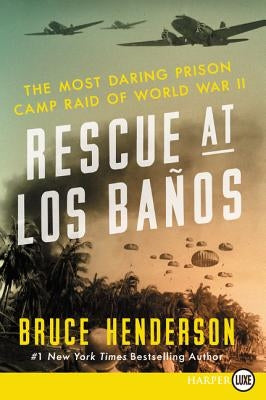 THE MOST DARING PRISON CAMP RAID OF WORLD WAR II

RESCUE AT LOS BAÑOS

BRUCE HENDERSON

#1 New York Times Bestselling Author

HARPER LUXE